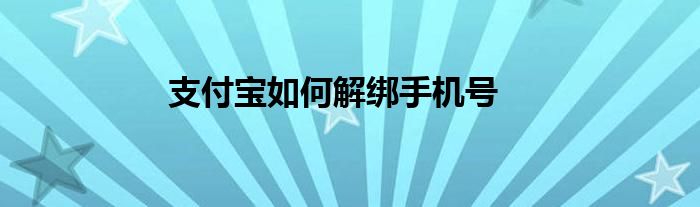 支付宝如何解绑手机号